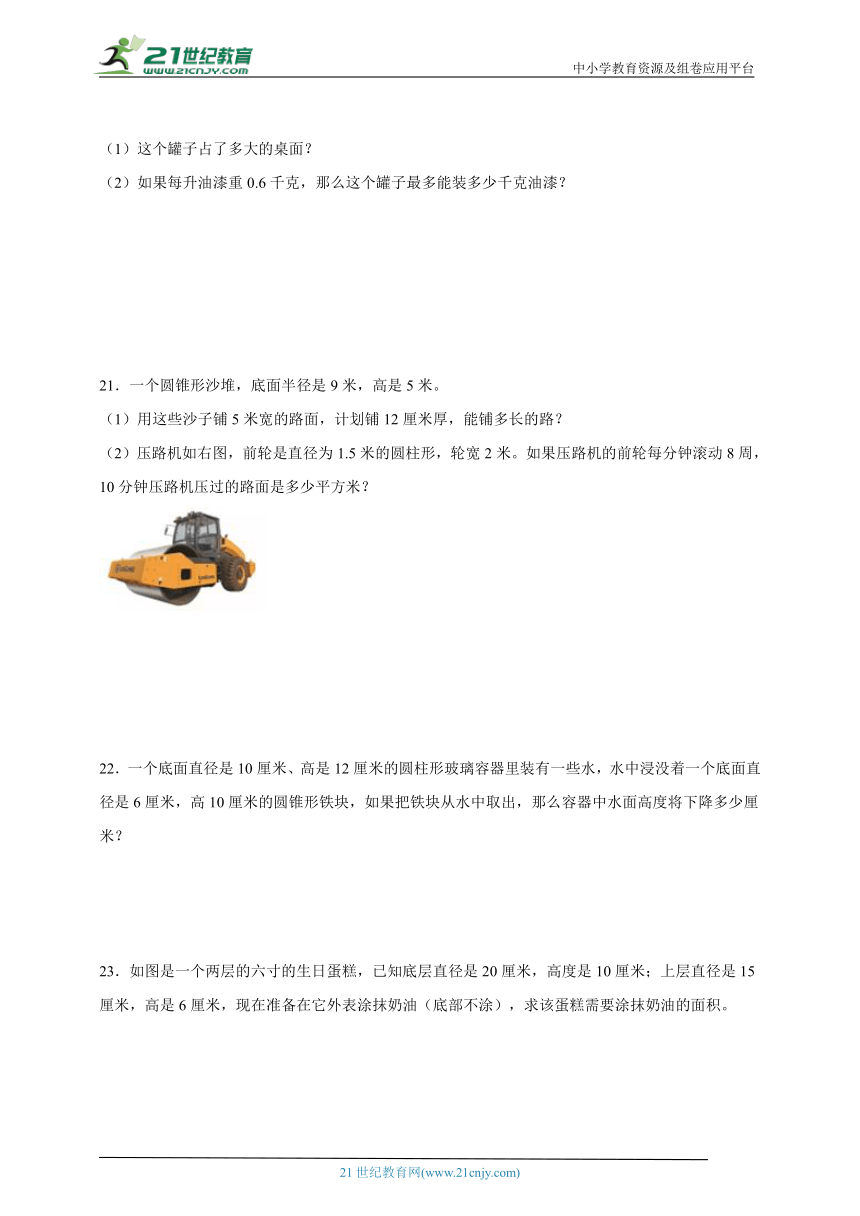 21世纪教育
www.21cnjy.com
中小学教育资源及组卷应用平台

（1）这个罐子占了多大的桌面？
（2）如果每升油漆重 0.6 千克，那么这个罐子最多能装多少千克油漆？

21．一个圆锥形沙堆，底面半径是 9 米，高是 5 米。
（1）用这些沙子铺 5 米宽的路面，计划铺 12 厘米厚，能铺多长的路？
（2）压路机如右图，前轮是直径为 1.5 米的圆柱形，轮宽 2 米。如果压路机的前轮每分钟滚动 8 周，10 分钟压路机压过的路面是多少平方米？

22．一个底面直径是 10 厘米、高是 12 厘米的圆柱形玻璃容器里装有一些水，水中浸没着一个底面直径是 6 厘米，高 10 厘米的圆锥形铁块，如果把铁块从水中取出，那么容器中水面高度将下降多少厘米？

23．如图是一个两层的六寸的生日蛋糕，已知底层直径是 20 厘米，高度是 10 厘米；上层直径是 15 厘米，高是 6 厘米，现在准备在它外表涂抹奶油（底部不涂），求该蛋糕需要涂抹奶油的面积。

21 世纪教育网(www.21cnjy.com)